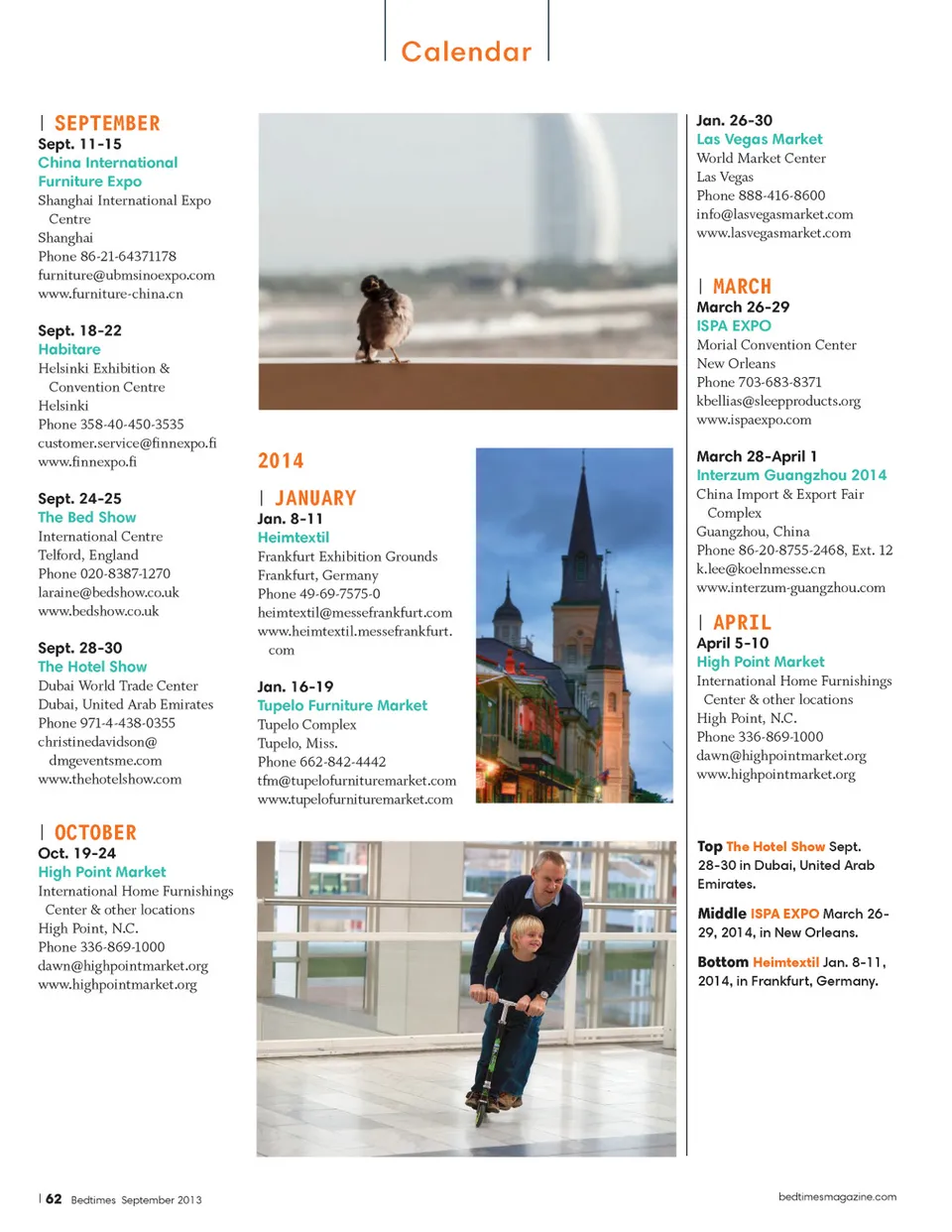 Calendar

| SEPTEMBER
Sept. 11-15
China International Furniture Expo
Shanghai International Expo Centre
Shanghai
Phone 86-21-64371178
furniture@ubmsinoexpo.com
www.furniture-china.cn

Sept. 18-22
Habitare
Helsinki Exhibition & Convention Centre
Helsinki
Phone 358-40-450-3535
customer.service@finnexpo.fi
www.finnexpo.fi

Sept. 24-25
The Bed Show
International Centre
Telford, England
Phone 020-8387-1270
laraine@bedshow.co.uk
www.bedshow.co.uk

Sept. 28-30
The Hotel Show
Dubai World Trade Center
Dubai, United Arab Emirates
Phone 971-4-438-0355
christinedavidson@dmgeventsme.com
www.thehotelshow.com

| OCTOBER
Oct. 19-24
High Point Market
International Home Furnishings Center & other locations
High Point, N.C.
Phone 336-869-1000
dawn@highpointmarket.org
www.highpointmarket.org

2014

| JANUARY
Jan. 8-11
Heimtextil
Frankfurt Exhibition Grounds
Frankfurt, Germany
Phone 49-69-7575-0
heimtextil@messefrankfurt.com
www.heimtextil.messefrankfurt.com

Jan. 16-19
Tupelo Furniture Market
Tupelo Complex
Tupelo, Miss.
Phone 662-842-4442
tfm@tupelofurnituremarket.com
www.tupelofurnituremarket.com

Jan. 26-30
Las Vegas Market
World Market Center
Las Vegas
Phone 888-416-8600
info@lasvegasmarket.com
www.lasvegasmarket.com

| MARCH
March 26-29
ISPA EXPO
Morial Convention Center
New Orleans
Phone 703-683-8371
kbellias@sleepproducts.org
www.ispaexpo.com

March 28-April 1
Interzum Guangzhou 2014
China Import & Export Fair Complex
Guangzhou, China
Phone 86-20-8755-2468, Ext. 12
k.lee@koelnmesse.cn
www.interzum-guangzhou.com

| APRIL
April 5-10
High Point Market
International Home Furnishings Center & other locations
High Point, N.C.
Phone 336-869-1000
dawn@highpointmarket.org
www.highpointmarket.org

Top The Hotel Show Sept. 28-30 in Dubai, United Arab Emirates.

Middle ISPA EXPO March 26-29, 2014, in New Orleans.

Bottom Heimtextil Jan. 8-11, 2014, in Frankfurt, Germany.

| 62 Bedtimes September 2013

bedtimesmagazine.com